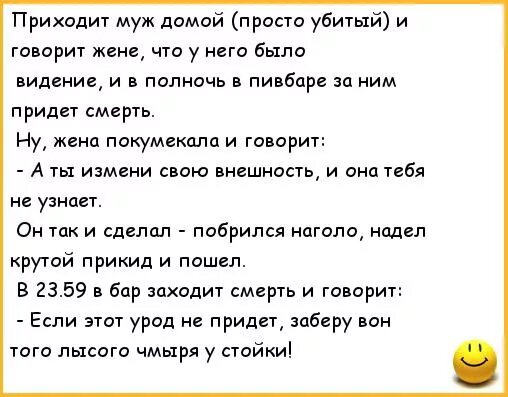 Приходит муж домой (просто убитый) и говорит жене, что у него было видение, и в полночь в пивбаре за ним придет смерть.

Ну, жена покумекала и говорит:

- А ты измени свою внешность, и она тебя не узнает.

Он так и сделал - побрился наголо, надел крутой прикид и пошел.

В 23.59 в бар заходит смерть и говорит:

- Если этот урод не придет, заберу вон того лысого чмыря у стойки!